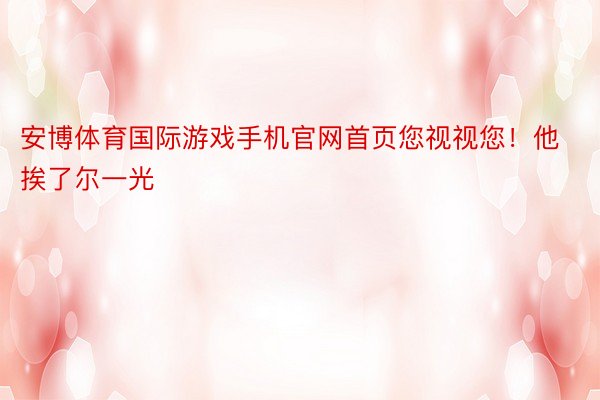 安博体育国际游戏手机官网首页您视视您！他挨了尔一光